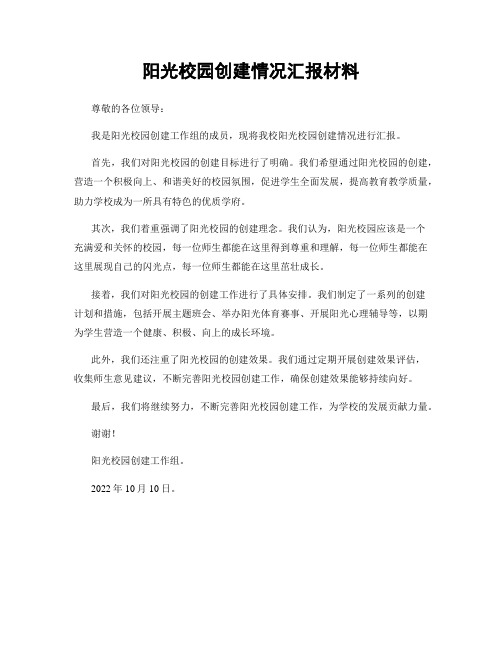 阳光校园创建情况汇报材料

尊敬的各位领导：

我是阳光校园创建工作组的成员，现将我校阳光校园创建情况进行汇报。

首先，我们对阳光校园的创建目标进行了明确。我们希望通过阳光校园的创建，营造一个积极向上、和谐美好的校园氛围，促进学生全面发展，提高教育教学质量，助力学校成为一所具有特色的优质学府。

其次，我们着重强调了阳光校园的创建理念。我们认为，阳光校园应该是一个充满爱和关怀的校园，每一位师生都能在这里得到尊重和理解，每一位师生都能在这里展现自己的闪光点，每一位师生都能在这里茁壮成长。

接着，我们对阳光校园的创建工作进行了具体安排。我们制定了一系列的创建计划和措施，包括开展主题班会、举办阳光体育赛事、开展阳光心理辅导等，以期为学生营造一个健康、积极、向上的成长环境。

此外，我们还注重了阳光校园的创建效果。我们通过定期开展创建效果评估，收集师生意见建议，不断完善阳光校园创建工作，确保创建效果能够持续向好。

最后，我们将继续努力，不断完善阳光校园创建工作，为学校的发展贡献力量。

谢谢！

阳光校园创建工作组。

2022 年 10 月 10 日。